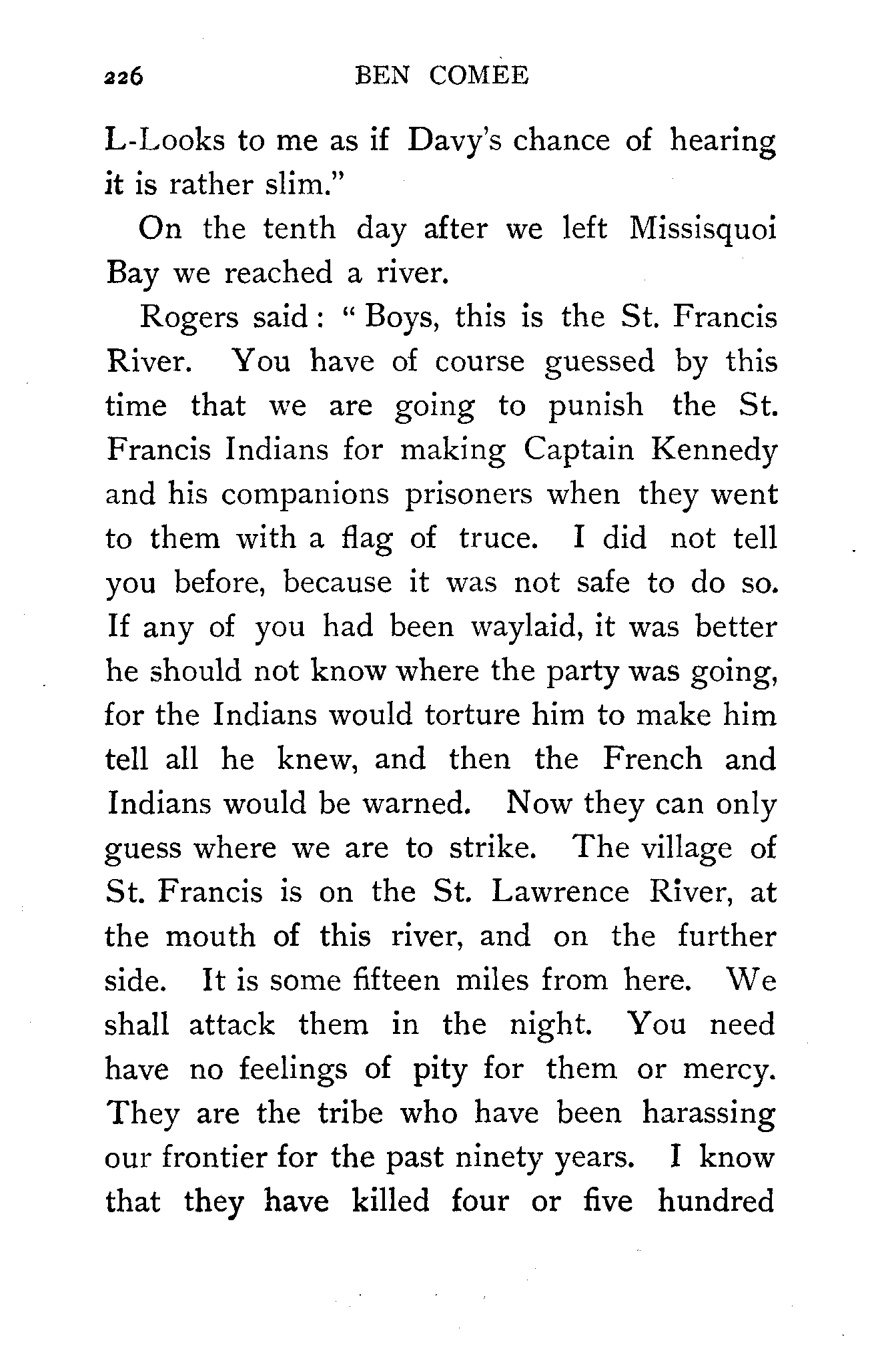 226 BEN COMEE

L-Looks to me as if Davy's chance of hearing it is rather slim."

On the tenth day after we left Missisquoi Bay we reached a river.

Rogers said: "Boys, this is the St. Francis River. You have of course guessed by this time that we are going to punish the St. Francis Indians for making Captain Kennedy and his companions prisoners when they went to them with a flag of truce. I did not tell you before, because it was not safe to do so. If any of you had been waylaid, it was better he should not know where the party was going, for the Indians would torture him to make him tell all he knew, and then the French and Indians would be warned. Now they can only guess where we are to strike. The village of St. Francis is on the St. Lawrence River, at the mouth of this river, and on the further side. It is some fifteen miles from here. We shall attack them in the night. You need have no feelings of pity for them or mercy. They are the tribe who have been harassing our frontier for the past ninety years. I know that they have killed four or five hundred